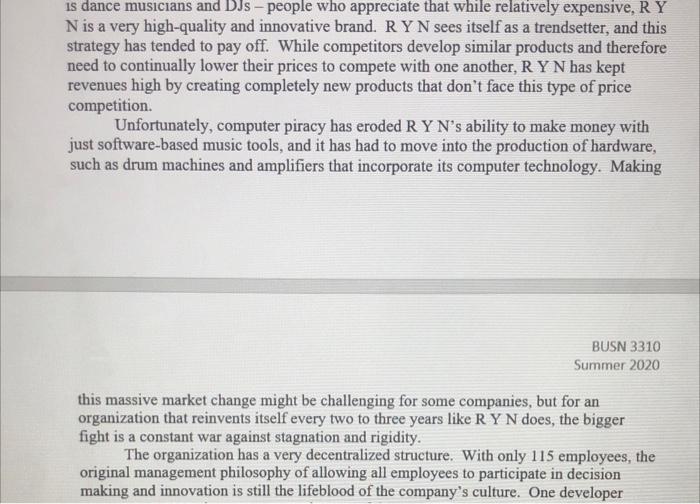 is dance musicians and DJs – people who appreciate that while relatively expensive, R Y N is a very high-quality and innovative brand. R Y N sees itself as a trendsetter, and this strategy has tended to pay off. While competitors develop similar products and therefore need to continually lower their prices to compete with one another, R Y N has kept revenues high by creating completely new products that don't face this type of price competition.

Unfortunately, computer piracy has eroded R Y N's ability to make money with just software-based music tools, and it has had to move into the production of hardware, such as drum machines and amplifiers that incorporate its computer technology. Making

BUSN 3310
Summer 2020

this massive market change might be challenging for some companies, but for an organization that reinvents itself every two to three years like R Y N does, the bigger fight is a constant war against stagnation and rigidity.

The organization has a very decentralized structure. With only 115 employees, the original management philosophy of allowing all employees to participate in decision making and innovation is still the lifeblood of the company's culture. One developer